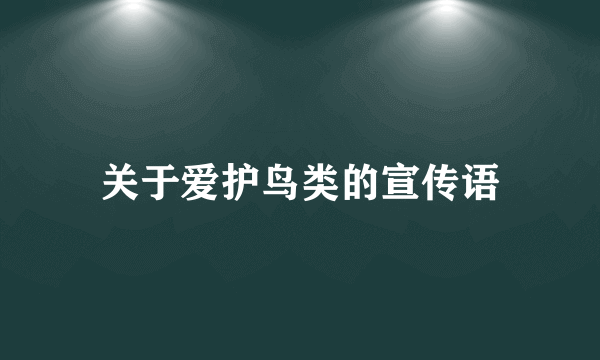 关于爱护鸟类的宣传语